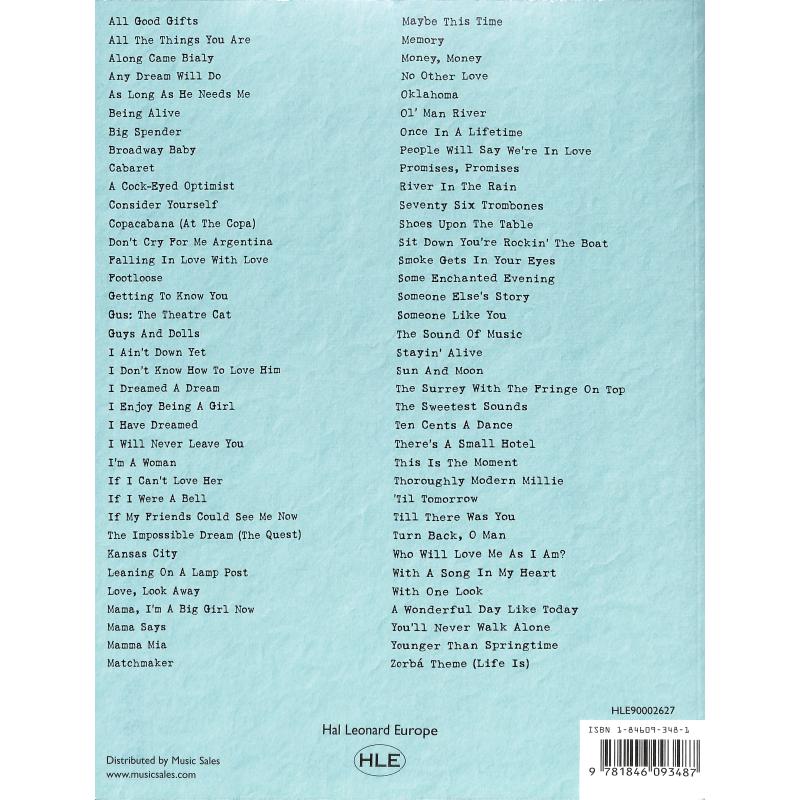 All Good Gifts
All The Things You Are
Along Came Bialy
Any Dream Will Do
As Long As He Needs Me
Being Alive
Big Spender
Broadway Baby
Cabaret
A Cock-Eyed Optimist
Consider Yourself
Copacabana (At The Copa)
Don't Cry For Me Argentina
Falling In Love With Love
Footloose
Getting To Know You
Gus: The Theatre Cat
Guys And Dolls
I Ain't Down Yet
I Don't Know How To Love Him
I Dreamed A Dream
I Enjoy Being A Girl
I Have Dreamed
I Will Never Leave You
I'm A Woman
If I Can't Love Her
If I Were A Bell
If My Friends Could See Me Now
The Impossible Dream (The Quest)
Kansas City
Leaning On A Lamp Post
Love, Look Away
Mama, I'm A Big Girl Now
Mama Says
Mamma Mia
Matchmaker

Maybe This Time
Memory
Money, Money
No Other Love
Oklahoma
Ol' Man River
Once In A Lifetime
People Will Say We're In Love
Promises, Promises
River In The Rain
Seventy Six Trombones
Shoes Upon The Table
Sit Down You're Rockin' The Boat
Smoke Gets In Your Eyes
Some Enchanted Evening
Someone Else's Story
Someone Like You
The Sound Of Music
Stayin' Alive
Sun And Moon
The Surrey With The Fringe On Top
The Sweetest Sounds
Ten Cents A Dance
There's A Small Hotel
This Is The Moment
Thoroughly Modern Millie
'Til Tomorrow
Till There Was You
Turn Back, O Man
Who Will Love Me As I Am?
With A Song In My Heart
With One Look
A Wonderful Day Like Today
You'll Never Walk Alone
Younger Than Springtime
Zorbá Theme (Life Is)

Hal Leonard Europe
HLE
Distributed by Music Sales
www.musicsales.com

HLE90002627
ISBN 1-84609-348-1
9 781846 093487